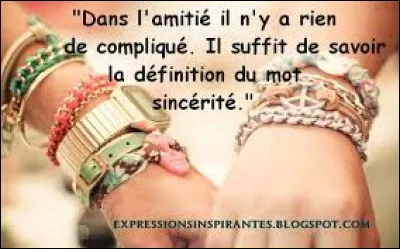 "Dans l'amitié il n'y a rien de compliqué. Il suffit de savoir la définition du mot sincérité."

EXPRESSIONSINSPIRANTES.BLOGSPOT.COM